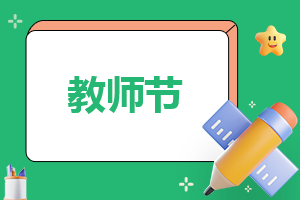 教师节